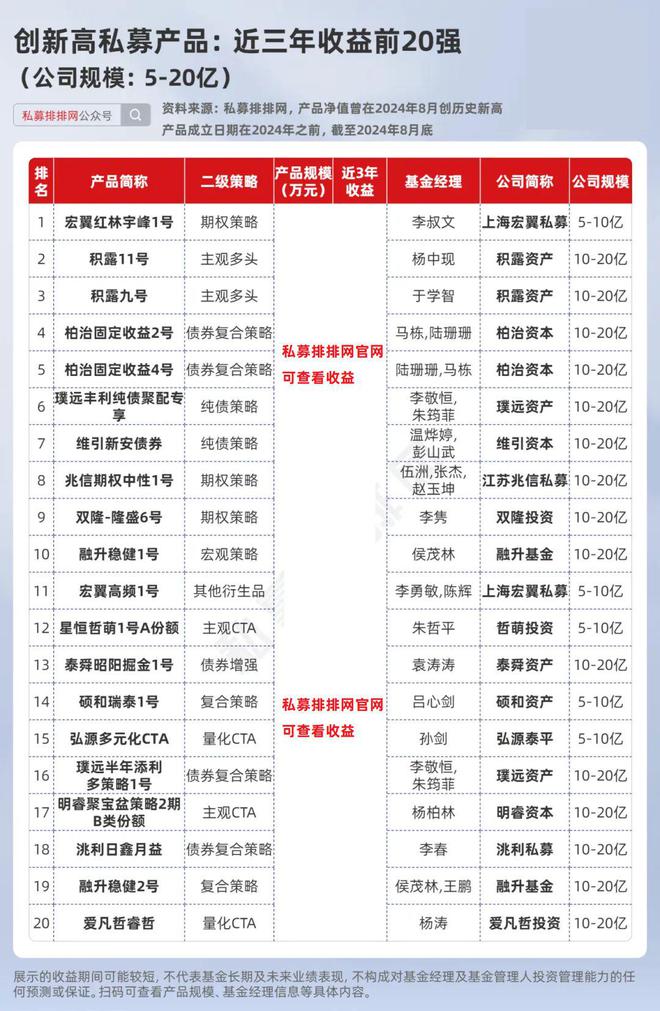 创新高私募产品：近三年收益前20强
（公司规模：5-20亿）

私募排排网公众号

资料来源：私募排排网，产品净值曾在2024年8月创历史新高
产品成立日期在2024年之前，截至2024年8月底

| 排名 | 产品简称 | 二级策略 | 产品规模（万元） | 近3年收益 | 基金经理 | 公司简称 | 公司规模 |
|---|---|---|---|---|---|---|---|
| 1 | 宏翼红林宇峰1号 | 期权策略 | 私募排排网官网可查看收益 | | 李叔文 | 上海宏翼私募 | 5-10亿 |
| 2 | 积露11号 | 主观多头 | | | 杨中现 | 积露资产 | 10-20亿 |
| 3 | 积露九号 | 主观多头 | | | 于学智 | 积露资产 | 10-20亿 |
| 4 | 柏治固定收益2号 | 债券复合策略 | | | 马栋,陆珊珊 | 柏治资本 | 10-20亿 |
| 5 | 柏治固定收益4号 | 债券复合策略 | | | 陆珊珊,马栋 | 柏治资本 | 10-20亿 |
| 6 | 璞远丰利纯债聚配专享 | 纯债策略 | | | 李敬恒,朱筠菲 | 璞远资产 | 10-20亿 |
| 7 | 维引新安债券 | 纯债策略 | | | 温烨婷,彭山武 | 维引资本 | 10-20亿 |
| 8 | 兆信期权中性1号 | 期权策略 | | | 伍洲,张杰,赵玉坤 | 江苏兆信私募 | 10-20亿 |
| 9 | 双隆-隆盛6号 | 期权策略 | | | 李隽 | 双隆投资 | 10-20亿 |
| 10 | 融升稳健1号 | 宏观策略 | | | 侯茂林 | 融升基金 | 10-20亿 |
| 11 | 宏翼高频1号 | 其他衍生品 | 私募排排网官网可查看收益 | | 李勇敏,陈辉 | 上海宏翼私募 | 5-10亿 |
| 12 | 星恒哲萌1号A份额 | 主观CTA | | | 朱哲平 | 哲萌投资 | 5-10亿 |
| 13 | 泰舜昭阳掘金1号 | 债券增强 | | | 袁涛涛 | 泰舜资产 | 10-20亿 |
| 14 | 硕和瑞泰1号 | 复合策略 | | | 吕心剑 | 硕和资产 | 5-10亿 |
| 15 | 弘源多元化CTA | 量化CTA | | | 孙剑 | 弘源泰平 | 5-10亿 |
| 16 | 璞远半年添利多策略1号 | 债券复合策略 | | | 李敬恒,朱筠菲 | 璞远资产 | 10-20亿 |
| 17 | 明睿聚宝盆策略2期B类份额 | 主观CTA | | | 杨柏林 | 明睿资本 | 10-20亿 |
| 18 | 洮利日鑫月益 | 债券复合策略 | | | 李春 | 洮利私募 | 10-20亿 |
| 19 | 融升稳健2号 | 复合策略 | | | 侯茂林,王鹏 | 融升基金 | 10-20亿 |
| 20 | 爱凡哲睿哲 | 量化CTA | | | 杨涛 | 爱凡哲投资 | 10-20亿 |

展示的收益期间可能较短，不代表基金长期及未来业绩表现，不构成对基金经理及基金管理人投资管理能力的任何预测或保证。扫码可查看产品规模、基金经理信息等具体内容。